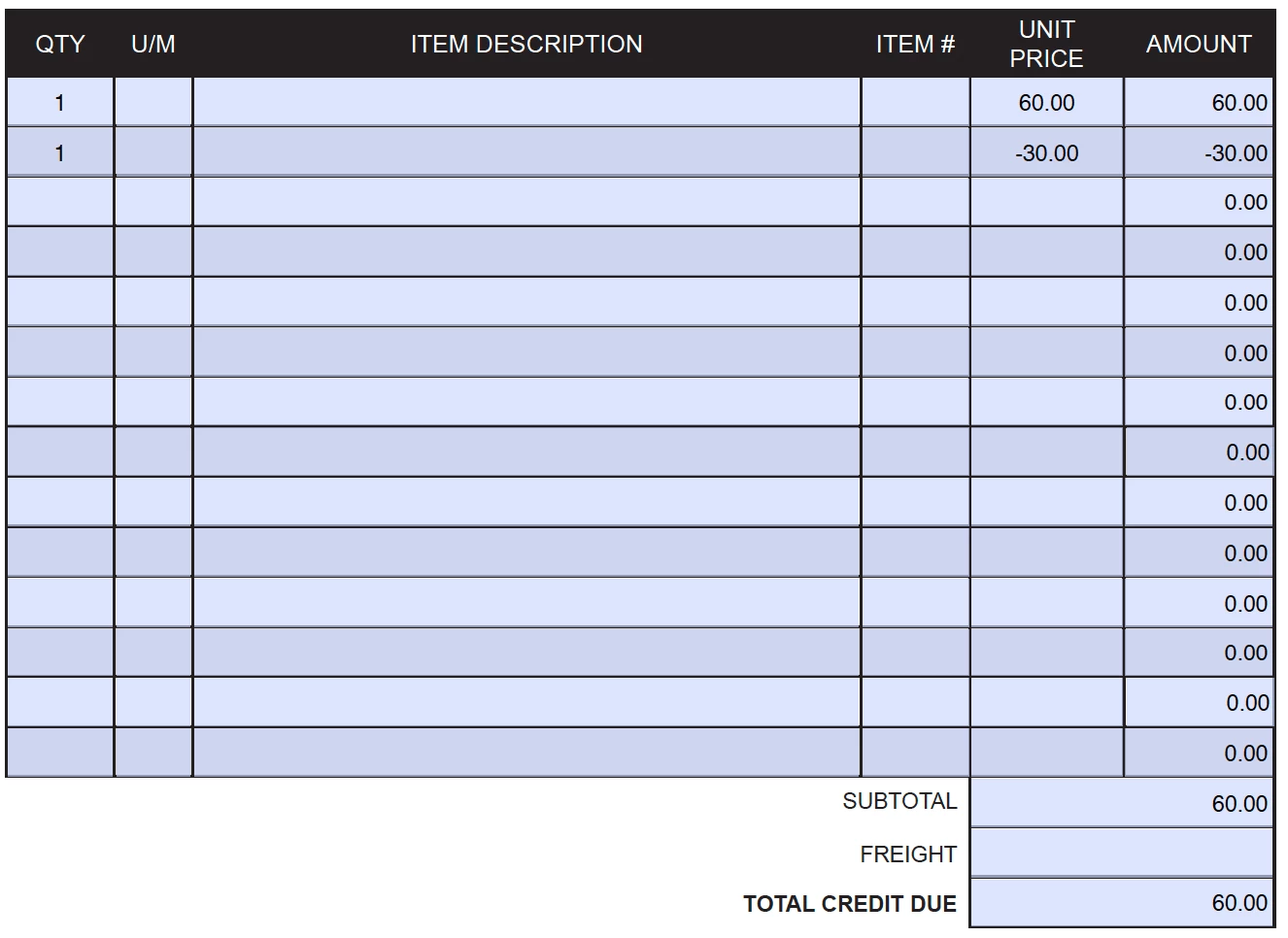 | QTY | U/M | ITEM DESCRIPTION | ITEM # | UNIT PRICE | AMOUNT |
|---|---|---|---|---|---|
| 1 | | | | 60.00 | 60.00 |
| 1 | | | | -30.00 | -30.00 |
| | | | | | 0.00 |
| | | | | | 0.00 |
| | | | | | 0.00 |
| | | | | | 0.00 |
| | | | | | 0.00 |
| | | | | | 0.00 |
| | | | | | 0.00 |
| | | | | | 0.00 |
| | | | | | 0.00 |
| | | | | | 0.00 |
| | | | | | 0.00 |
| | | | | | 0.00 |

SUBTOTAL 60.00

FREIGHT

TOTAL CREDIT DUE 60.00